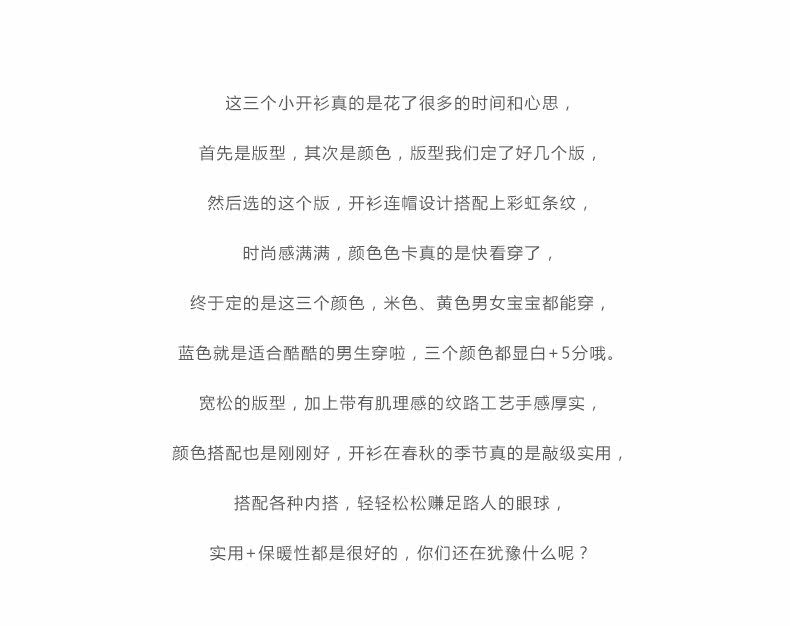 这三个小开衫真的是花了很多的时间和心思，

首先是版型，其次是颜色，版型我们定了好几个版，

然后选的这个版，开衫连帽设计搭配上彩虹条纹，

时尚感满满，颜色色卡真的是快看穿了，

终于定的是这三个颜色，米色、黄色男女宝宝都能穿，

蓝色就是适合酷酷的男生穿啦，三个颜色都显白+5分哦。

宽松的版型，加上带有肌理感的纹路工艺手感厚实，

颜色搭配也是刚刚好，开衫在春秋的季节真的是敲级实用，

搭配各种内搭，轻轻松松赚足路人的眼球，

实用+保暖性都是很好的，你们还在犹豫什么呢？